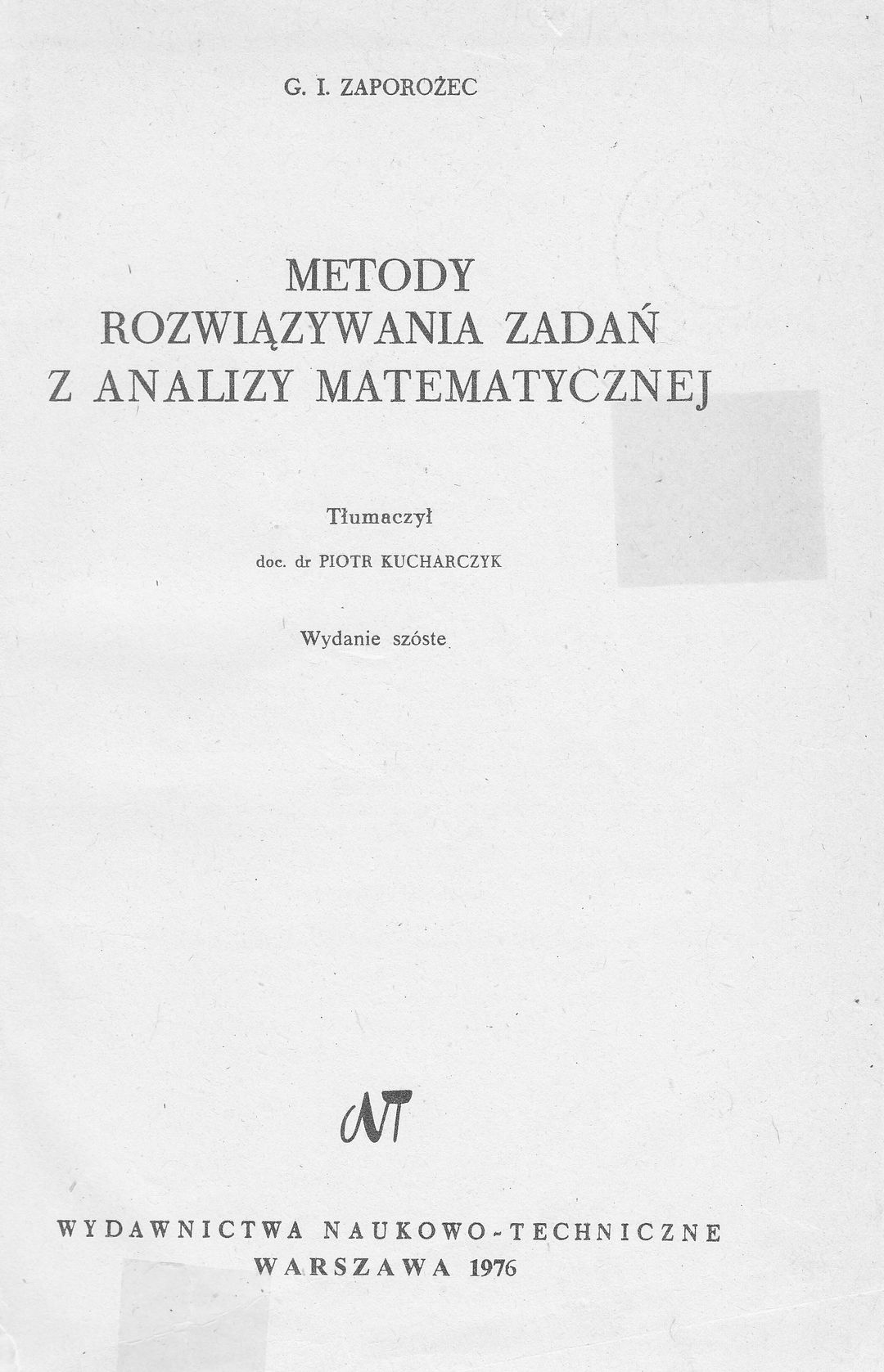 G. I. ZAPOROŻEC

METODY
ROZWIĄZYWANIA ZADAŃ
Z ANALIZY MATEMATYCZNEJ

Tłumaczył

doc. dr PIOTR KUCHARCZYK

Wydanie szóste

WNT

WYDAWNICTWA NAUKOWO-TECHNICZNE
WARSZAWA 1976